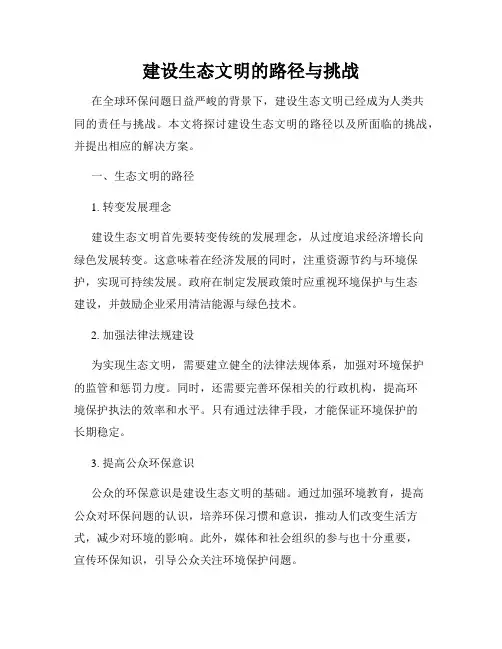 建设生态文明的路径与挑战

在全球环保问题日益严峻的背景下，建设生态文明已经成为人类共同的责任与挑战。本文将探讨建设生态文明的路径以及所面临的挑战，并提出相应的解决方案。

一、生态文明的路径

1. 转变发展理念

建设生态文明首先要转变传统的发展理念，从过度追求经济增长向绿色发展转变。这意味着在经济发展的同时，注重资源节约与环境保护，实现可持续发展。政府在制定发展政策时应重视环境保护与生态建设，并鼓励企业采用清洁能源与绿色技术。

2. 加强法律法规建设

为实现生态文明，需要建立健全的法律法规体系，加强对环境保护的监管和惩罚力度。同时，还需要完善环保相关的行政机构，提高环境保护执法的效率和水平。只有通过法律手段，才能保证环境保护的长期稳定。

3. 提高公众环保意识

公众的环保意识是建设生态文明的基础。通过加强环境教育，提高公众对环保问题的认识，培养环保习惯和意识，推动人们改变生活方式，减少对环境的影响。此外，媒体和社会组织的参与也十分重要，宣传环保知识，引导公众关注环境保护问题。